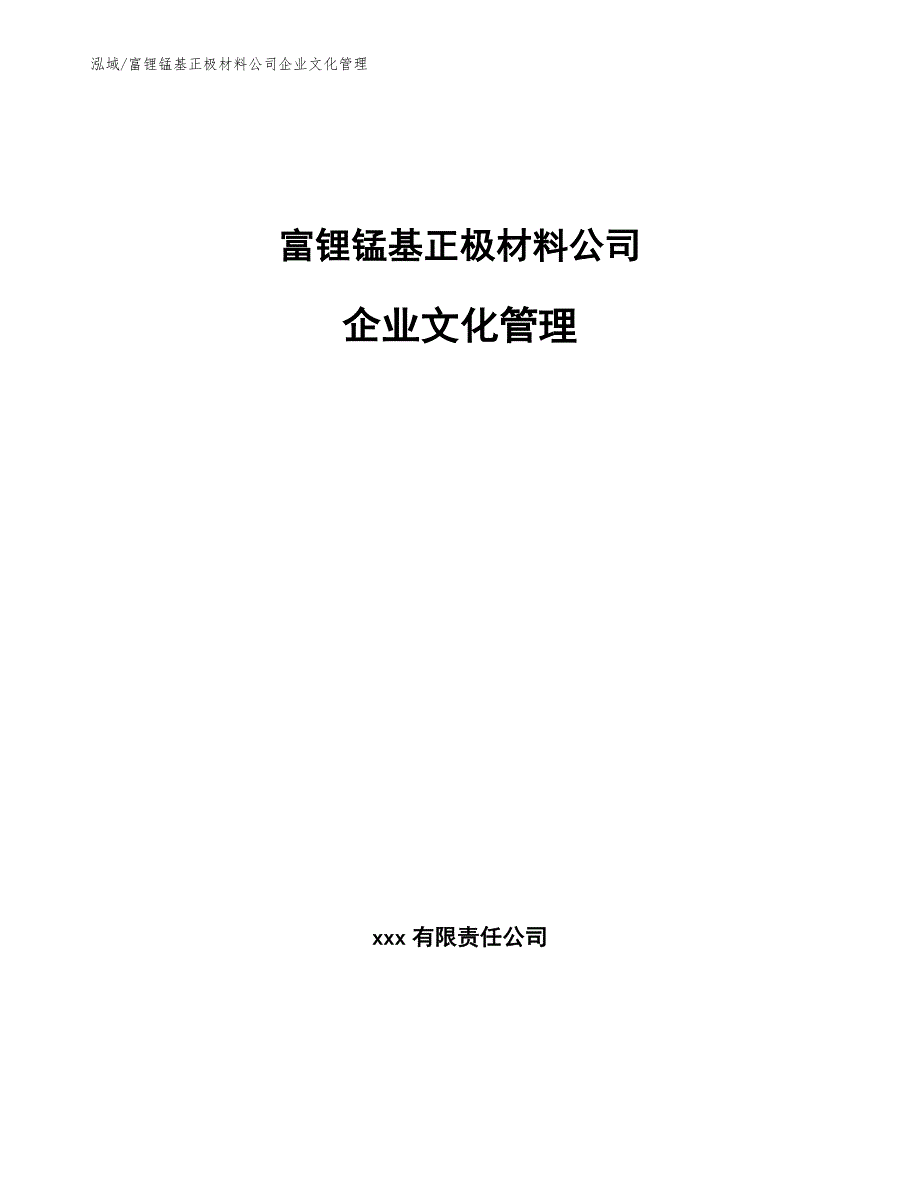 泓域/富锂锰基正极材料公司企业文化管理

富锂锰基正极材料公司

企业文化管理

xxx 有限责任公司